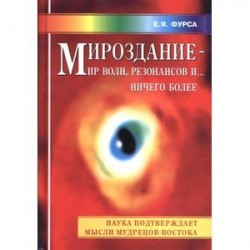 Е.Я. ФУРСА

МИРОЗДАНИЕ -
МИР ВОЛИ, РЕЗОНАНСОВ И...
НИЧЕГО БОЛЕЕ

НАУКА ПОДТВЕРЖДАЕТ
МЫСЛИ МУДРЕЦОВ ВОСТОКА